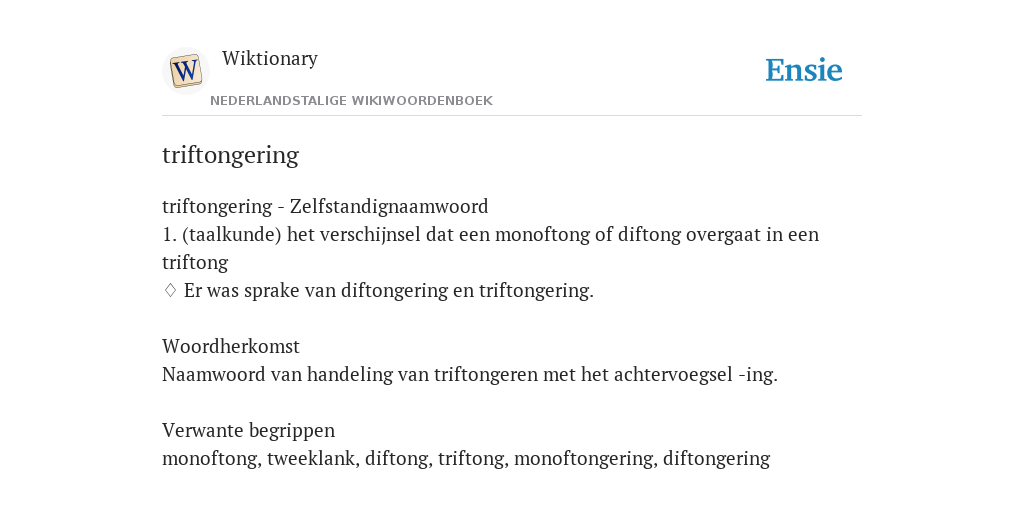 W

Wiktionary

NEDERLANDSTALIGE WIKIWOORDENBOEK

Ensie

triftongering

triftongering - Zelfstandignaamwoord
1. (taalkunde) het verschijnsel dat een monoftong of diftong overgaat in een triftong
♢ Er was sprake van diftongering en triftongering.

Woordherkomst
Naamwoord van handeling van triftongeren met het achtervoegsel -ing.

Verwante begrippen
monoftong, tweeklank, diftong, triftong, monoftongering, diftongering